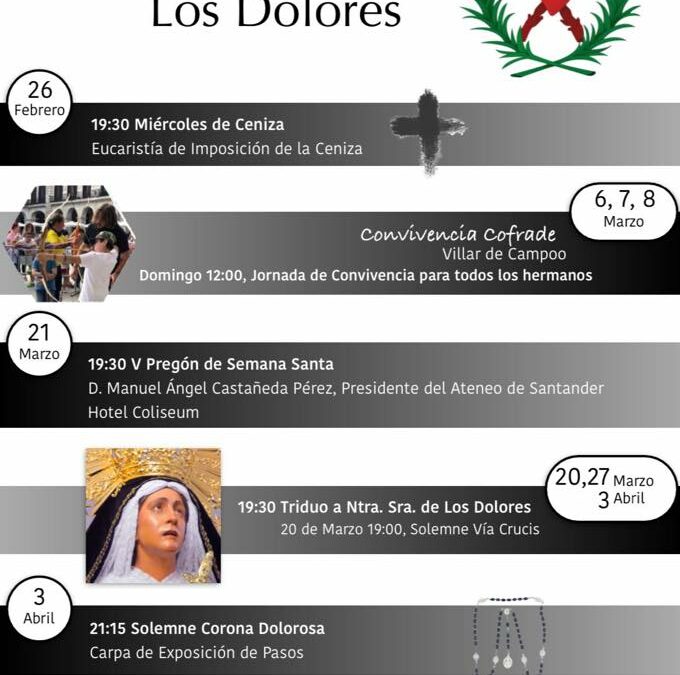 Los Dolores

26
Febrero

19:30 Miércoles de Ceniza
Eucaristía de Imposición de la Ceniza

6, 7, 8
Marzo

Convivencia Cofrade
Villar de Campoo
Domingo 12:00, Jornada de Convivencia para todos los hermanos

21
Marzo

19:30 V Pregón de Semana Santa
D. Manuel Ángel Castañeda Pérez, Presidente del Ateneo de Santander
Hotel Coliseum

20,27 Marzo
3 Abril

19:30 Triduo a Ntra. Sra. de Los Dolores
20 de Marzo 19:00, Solemne Vía Crucis

3
Abril

21:15 Solemne Corona Dolorosa
Carpa de Exposición de Pasos